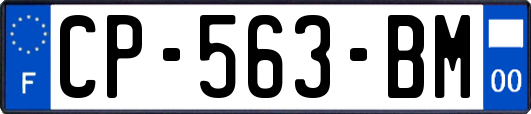 F
CP-563-BM
00